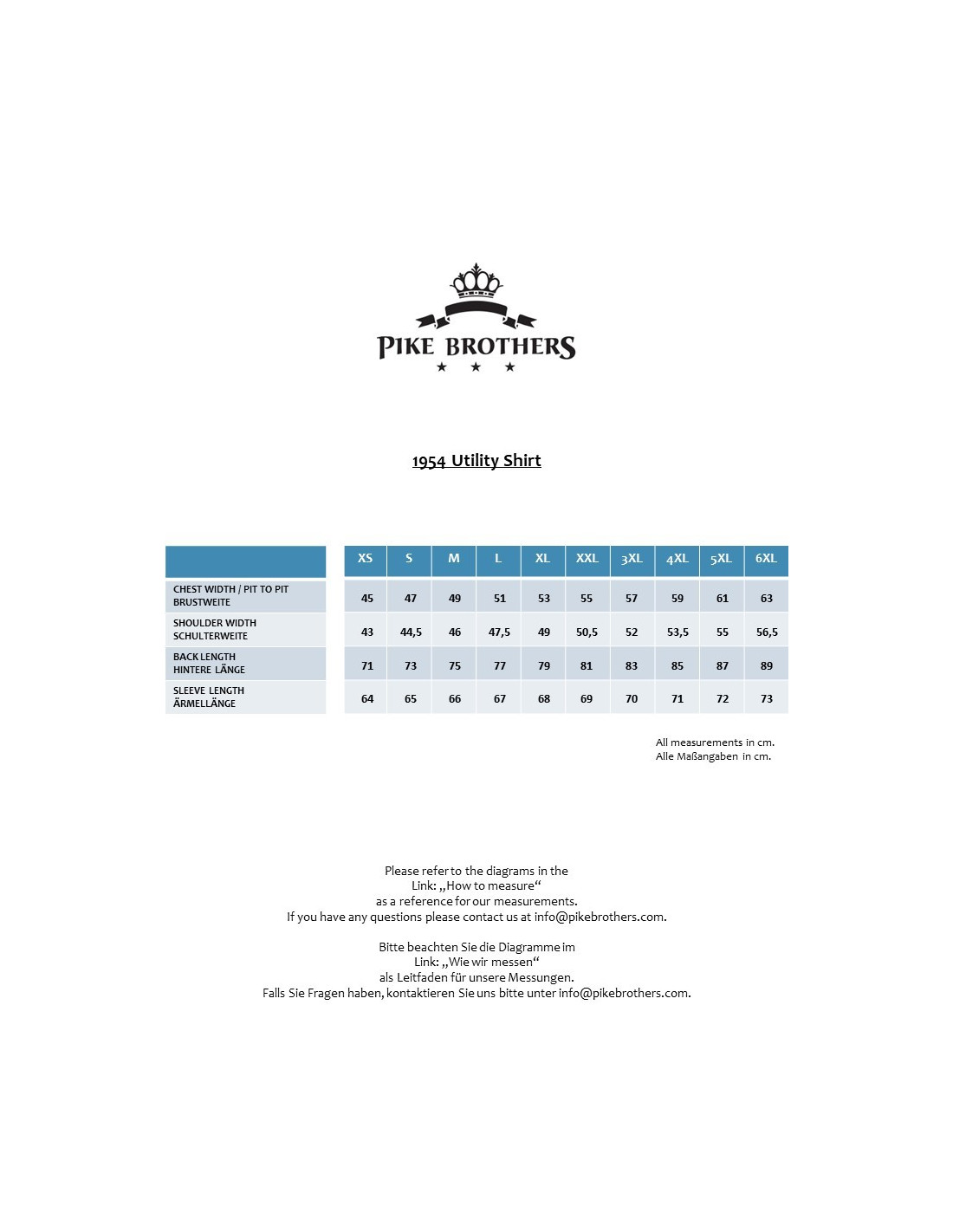 PIKE BROTHERS

1954 Utility Shirt

| | XS | S | M | L | XL | XXL | 3XL | 4XL | 5XL | 6XL |
|---|---|---|---|---|---|---|---|---|---|---|
| CHEST WIDTH / PIT TO PIT BRUSTWEITE | 45 | 47 | 49 | 51 | 53 | 55 | 57 | 59 | 61 | 63 |
| SHOULDER WIDTH SCHULTERWEITE | 43 | 44,5 | 46 | 47,5 | 49 | 50,5 | 52 | 53,5 | 55 | 56,5 |
| BACK LENGTH HINTERE LÄNGE | 71 | 73 | 75 | 77 | 79 | 81 | 83 | 85 | 87 | 89 |
| SLEEVE LENGTH ÄRMELLÄNGE | 64 | 65 | 66 | 67 | 68 | 69 | 70 | 71 | 72 | 73 |

All measurements in cm.
Alle Maßangaben in cm.

Please refer to the diagrams in the Link: „How to measure“ as a reference for our measurements. If you have any questions please contact us at info@pikebrothers.com.

Bitte beachten Sie die Diagramme im Link: „Wie wir messen“ als Leitfaden für unsere Messungen. Falls Sie Fragen haben, kontaktieren Sie uns bitte unter info@pikebrothers.com.